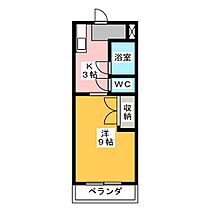 浴室

K
3帖

WC

収納

洋
9帖

ベランダ